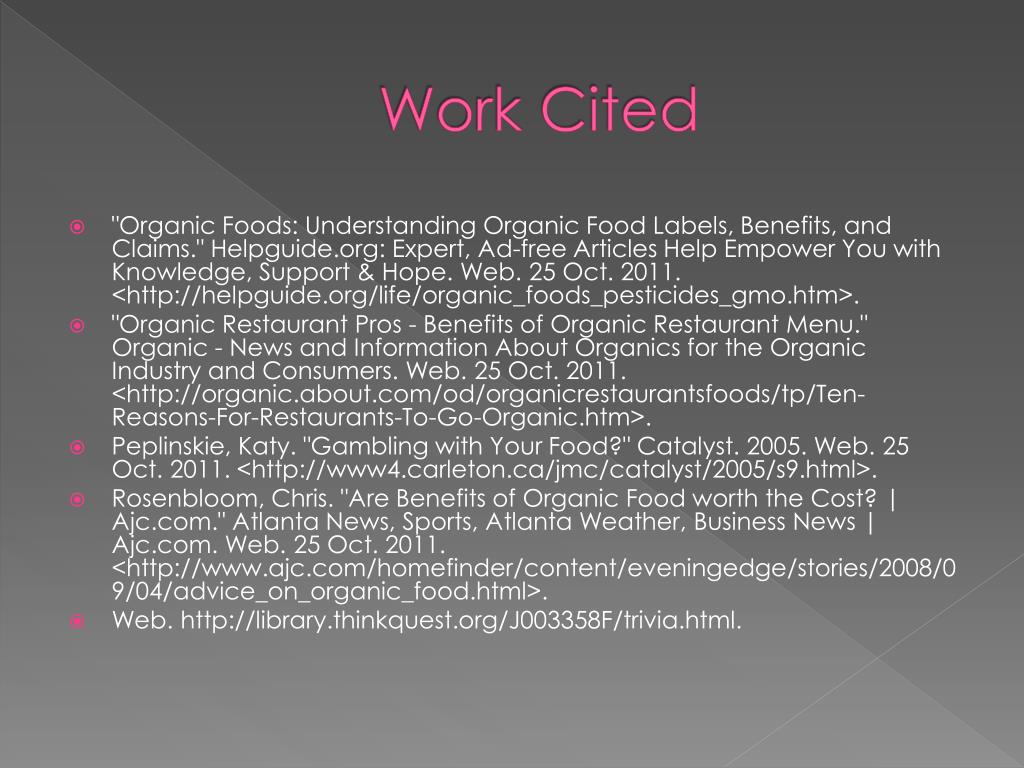 Work Cited

• "Organic Foods: Understanding Organic Food Labels, Benefits, and Claims." Helpguide.org: Expert, Ad-free Articles Help Empower You with Knowledge, Support & Hope. Web. 25 Oct. 2011. <http://helpguide.org/life/organic_foods_pesticides_gmo.htm>.

• "Organic Restaurant Pros - Benefits of Organic Restaurant Menu." Organic - News and Information About Organics for the Organic Industry and Consumers. Web. 25 Oct. 2011. <http://organic.about.com/od/organicrestaurantsfoods/tp/Ten-Reasons-For-Restaurants-To-Go-Organic.htm>.

• Peplinskie, Katy. "Gambling with Your Food?" Catalyst. 2005. Web. 25 Oct. 2011. <http://www4.carleton.ca/jmc/catalyst/2005/s9.html>.

• Rosenbloom, Chris. "Are Benefits of Organic Food worth the Cost? | Ajc.com." Atlanta News, Sports, Atlanta Weather, Business News | Ajc.com. Web. 25 Oct. 2011. <http://www.ajc.com/homefinder/content/eveningedge/stories/2008/09/04/advice_on_organic_food.html>.

• Web. http://library.thinkquest.org/J003358F/trivia.html.